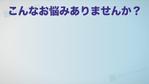 こんなお悩みありませんか？